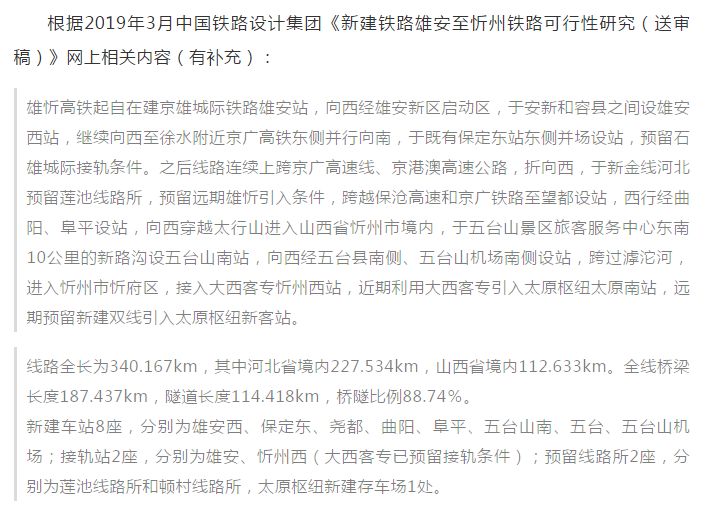 根据2019年3月中国铁路设计集团《新建铁路雄安至忻州铁路可行性研究（送审稿）》网上相关内容（有补充）：

雄忻高铁起自在建京雄城际铁路雄安站，向西经雄安新区启动区，于安新和容县之间设雄安西站，继续向西至徐水附近京广高铁东侧并行向南，于既有保定东站东侧并场设站，预留石雄城际接轨条件。之后线路连续上跨京广高速线、京港澳高速公路，折向西，于新金线河北预留莲池线路所，预留远期雄忻引入条件，跨越保沧高速和京广铁路至望都设站，西行经曲阳、阜平设站，向西穿越太行山进入山西省忻州市境内，于五台山景区旅客服务中心东南10公里的新路沟设五台山南站，向西经五台县南侧、五台山机场南侧设站，跨过滹沱河，进入忻州市忻府区，接入大西客专忻州西站，近期利用大西客专引入太原枢纽太原南站，远期预留新建双线引入太原枢纽新客站。

线路全长为340.167km，其中河北省境内227.534km，山西省境内112.633km。全线桥梁长度187.437km，隧道长度114.418km，桥隧比例88.74%。
新建车站8座，分别为雄安西、保定东、尧都、曲阳、阜平、五台山南、五台、五台山机场；接轨站2座，分别为雄安、忻州西（大西客专已预留接轨条件）；预留线路所2座，分别为莲池线路所和顿村线路所，太原枢纽新建存车场1处。